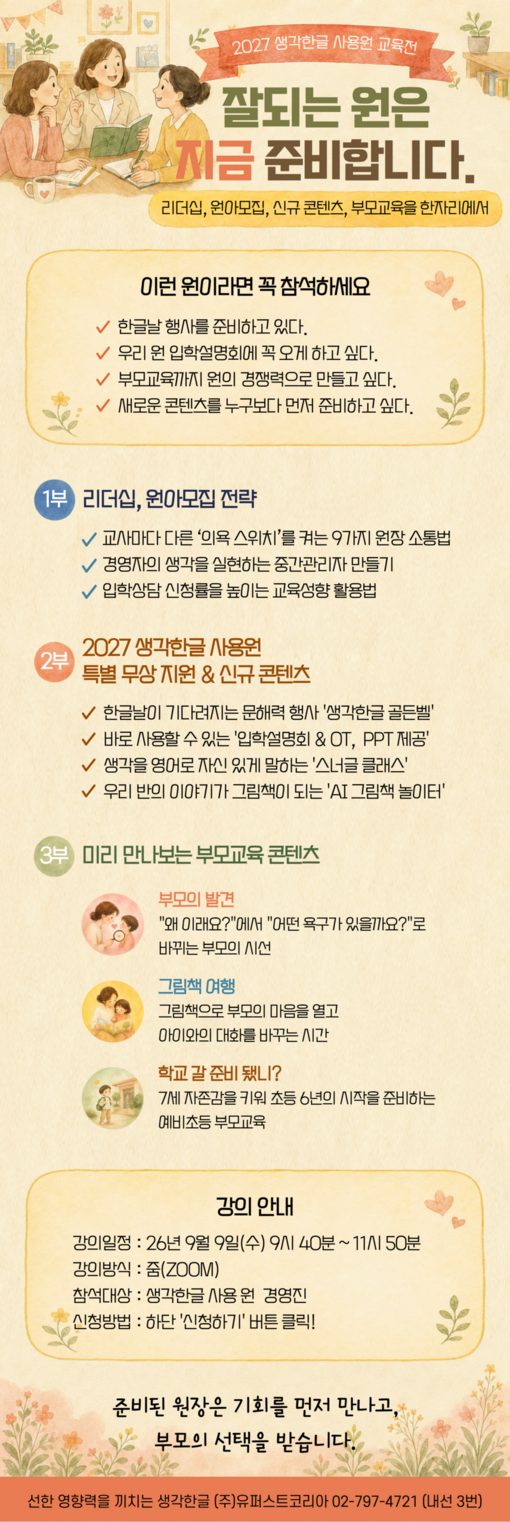 2027 생각한글 사용원 교육전

잘되는 원은
지금 준비합니다.

리더십, 원아모집, 신규 콘텐츠, 부모교육을 한자리에서

이런 원이라면 꼭 참석하세요

✓ 한글날 행사를 준비하고 있다.
✓ 우리 원 입학설명회에 꼭 오게 하고 싶다.
✓ 부모교육까지 원의 경쟁력으로 만들고 싶다.
✓ 새로운 콘텐츠를 누구보다 먼저 준비하고 싶다.

1부 리더십, 원아모집 전략

✓ 교사마다 다른 '의욕 스위치'를 켜는 9가지 원장 소통법
✓ 경영자의 생각을 실현하는 중간관리자 만들기
✓ 입학상담 신청률을 높이는 교육성향 활용법

2부 2027 생각한글 사용원
특별 무상 지원 & 신규 콘텐츠

✓ 한글날이 기다려지는 문해력 행사 '생각한글 골든벨'
✓ 바로 사용할 수 있는 '입학설명회 & OT, PPT 제공'
✓ 생각을 영어로 자신 있게 말하는 '스너글 클래스'
✓ 우리 반의 이야기가 그림책이 되는 'AI 그림책 놀이터'

3부 미리 만나보는 부모교육 콘텐츠

부모의 발견
"왜 이래요?"에서 "어떤 욕구가 있을까요?"로 바뀌는 부모의 시선

그림책 여행
그림책으로 부모의 마음을 열고 아이와의 대화를 바꾸는 시간

학교 갈 준비 됐니?
7세 자존감을 키워 초등 6년의 시작을 준비하는 예비초등 부모교육

강의 안내

강의일정 : 26년 9월 9일(수) 9시 40분 ~ 11시 50분
강의방식 : 줌(ZOOM)
참석대상 : 생각한글 사용 원 경영진
신청방법 : 하단 '신청하기' 버튼 클릭!

준비된 원장은 기회를 먼저 만나고,
부모의 선택을 받습니다.

선한 영향력을 끼치는 생각한글 (주)유퍼스트코리아 02-797-4721 (내선 3번)